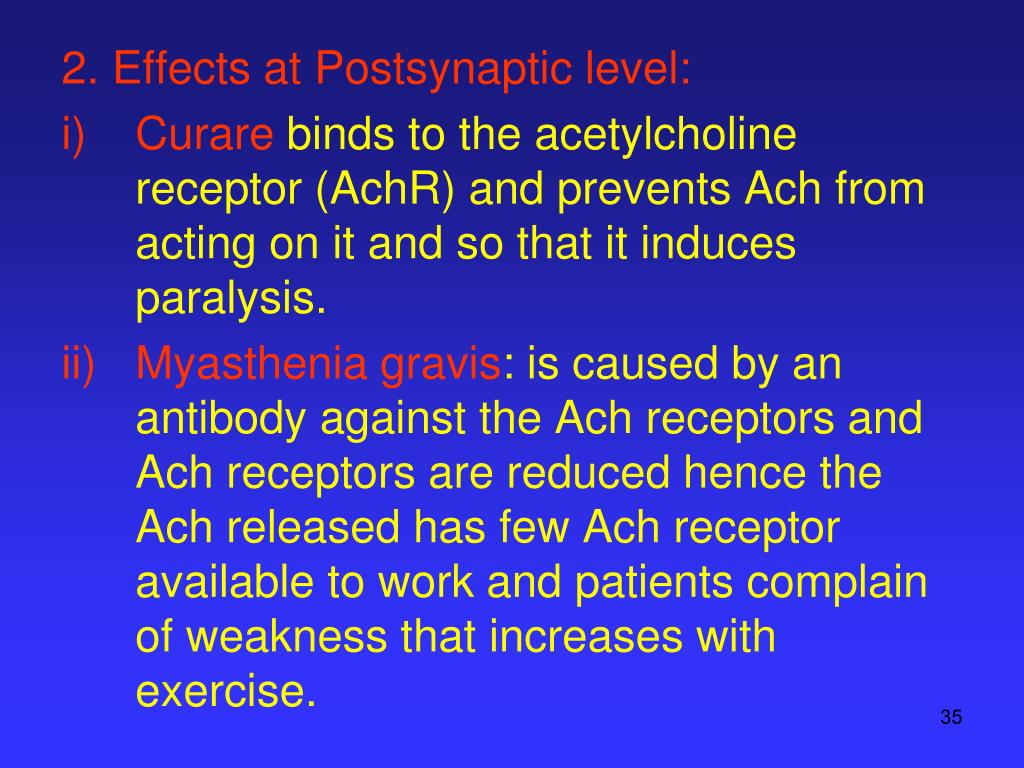 2. Effects at Postsynaptic level:

i) Curare binds to the acetylcholine receptor (AchR) and prevents Ach from acting on it and so that it induces paralysis.

ii) Myasthenia gravis: is caused by an antibody against the Ach receptors and Ach receptors are reduced hence the Ach released has few Ach receptor available to work and patients complain of weakness that increases with exercise.

35